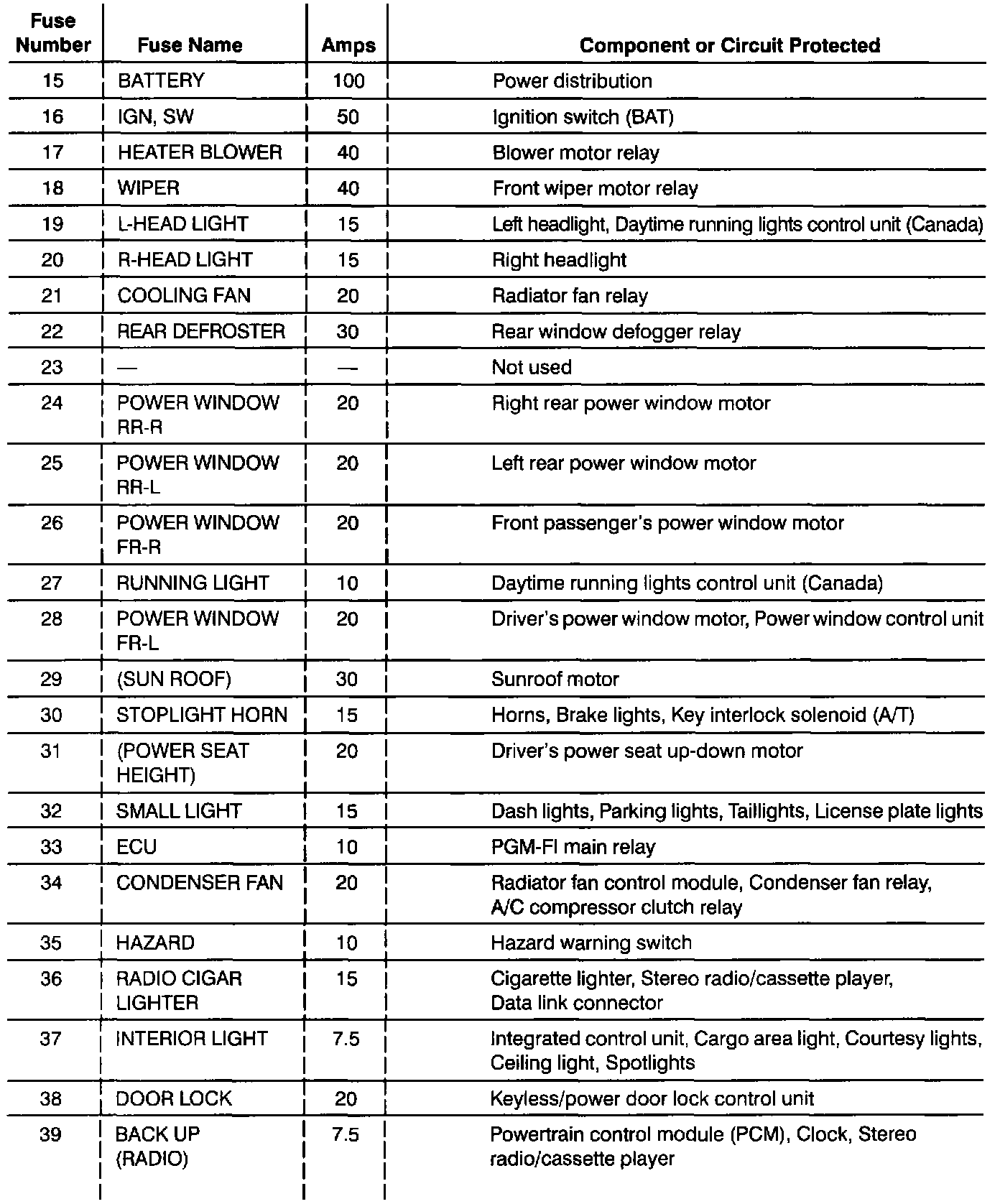 | Fuse Number | Fuse Name | Amps | Component or Circuit Protected |
|---|---|---|---|
| 15 | BATTERY | 100 | Power distribution |
| 16 | IGN, SW | 50 | Ignition switch (BAT) |
| 17 | HEATER BLOWER | 40 | Blower motor relay |
| 18 | WIPER | 40 | Front wiper motor relay |
| 19 | L-HEAD LIGHT | 15 | Left headlight, Daytime running lights control unit (Canada) |
| 20 | R-HEAD LIGHT | 15 | Right headlight |
| 21 | COOLING FAN | 20 | Radiator fan relay |
| 22 | REAR DEFROSTER | 30 | Rear window defogger relay |
| 23 | — | — | Not used |
| 24 | POWER WINDOW RR-R | 20 | Right rear power window motor |
| 25 | POWER WINDOW RR-L | 20 | Left rear power window motor |
| 26 | POWER WINDOW FR-R | 20 | Front passenger's power window motor |
| 27 | RUNNING LIGHT | 10 | Daytime running lights control unit (Canada) |
| 28 | POWER WINDOW FR-L | 20 | Driver's power window motor, Power window control unit |
| 29 | (SUN ROOF) | 30 | Sunroof motor |
| 30 | STOPLIGHT HORN | 15 | Horns, Brake lights, Key interlock solenoid (A/T) |
| 31 | (POWER SEAT HEIGHT) | 20 | Driver's power seat up-down motor |
| 32 | SMALL LIGHT | 15 | Dash lights, Parking lights, Taillights, License plate lights |
| 33 | ECU | 10 | PGM-FI main relay |
| 34 | CONDENSER FAN | 20 | Radiator fan control module, Condenser fan relay, A/C compressor clutch relay |
| 35 | HAZARD | 10 | Hazard warning switch |
| 36 | RADIO CIGAR LIGHTER | 15 | Cigarette lighter, Stereo radio/cassette player, Data link connector |
| 37 | INTERIOR LIGHT | 7.5 | Integrated control unit, Cargo area light, Courtesy lights, Ceiling light, Spotlights |
| 38 | DOOR LOCK | 20 | Keyless/power door lock control unit |
| 39 | BACK UP (RADIO) | 7.5 | Powertrain control module (PCM), Clock, Stereo radio/cassette player |